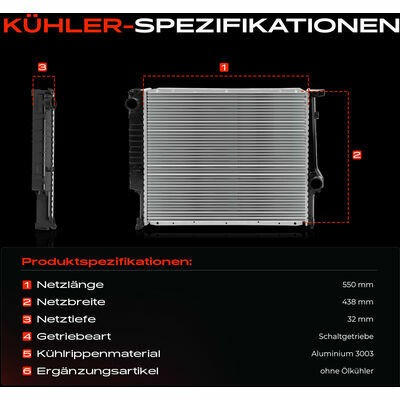 KÜHLER-SPEZIFIKATIONEN

3

1

2

Produktspezifikationen:

| | | |
|---|---|---|
| 1 | Netzlänge | 550 mm |
| 2 | Netzbreite | 438 mm |
| 3 | Netztiefe | 32 mm |
| 4 | Getriebeart | Schaltgetriebe |
| 5 | Kühlrippenmaterial | Aluminium 3003 |
| 6 | Ergänzungsartikel | ohne Ölkühler |